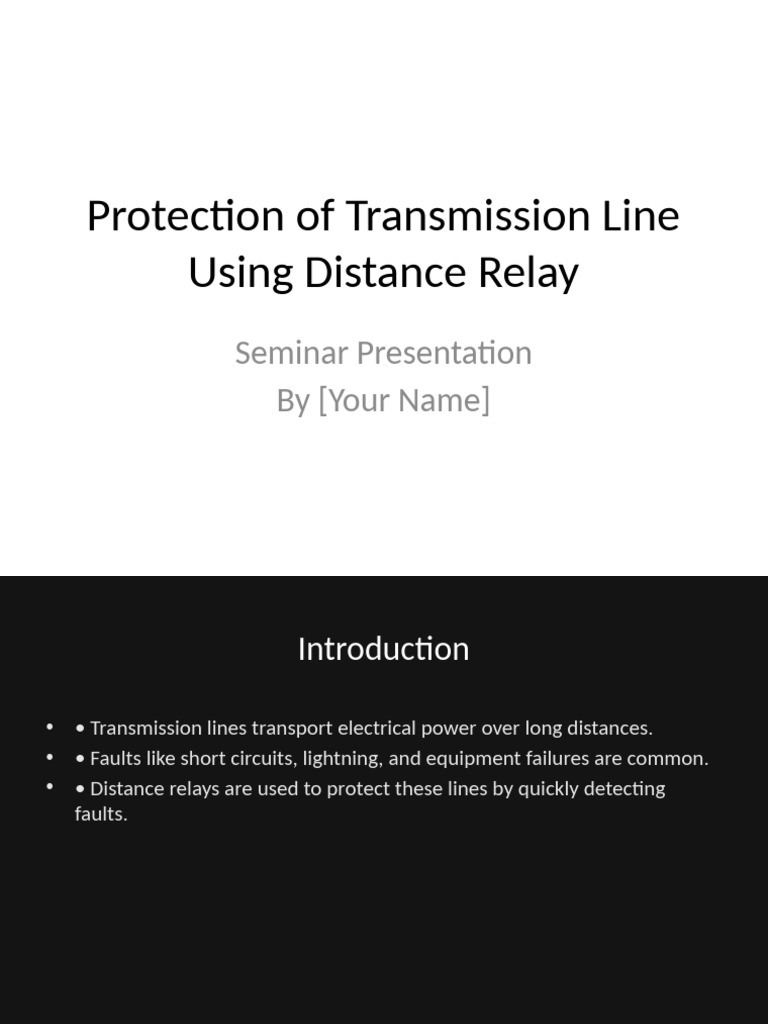 Protection of Transmission Line Using Distance Relay

Seminar Presentation
By [Your Name]

Introduction

• • Transmission lines transport electrical power over long distances.
• • Faults like short circuits, lightning, and equipment failures are common.
• • Distance relays are used to protect these lines by quickly detecting faults.